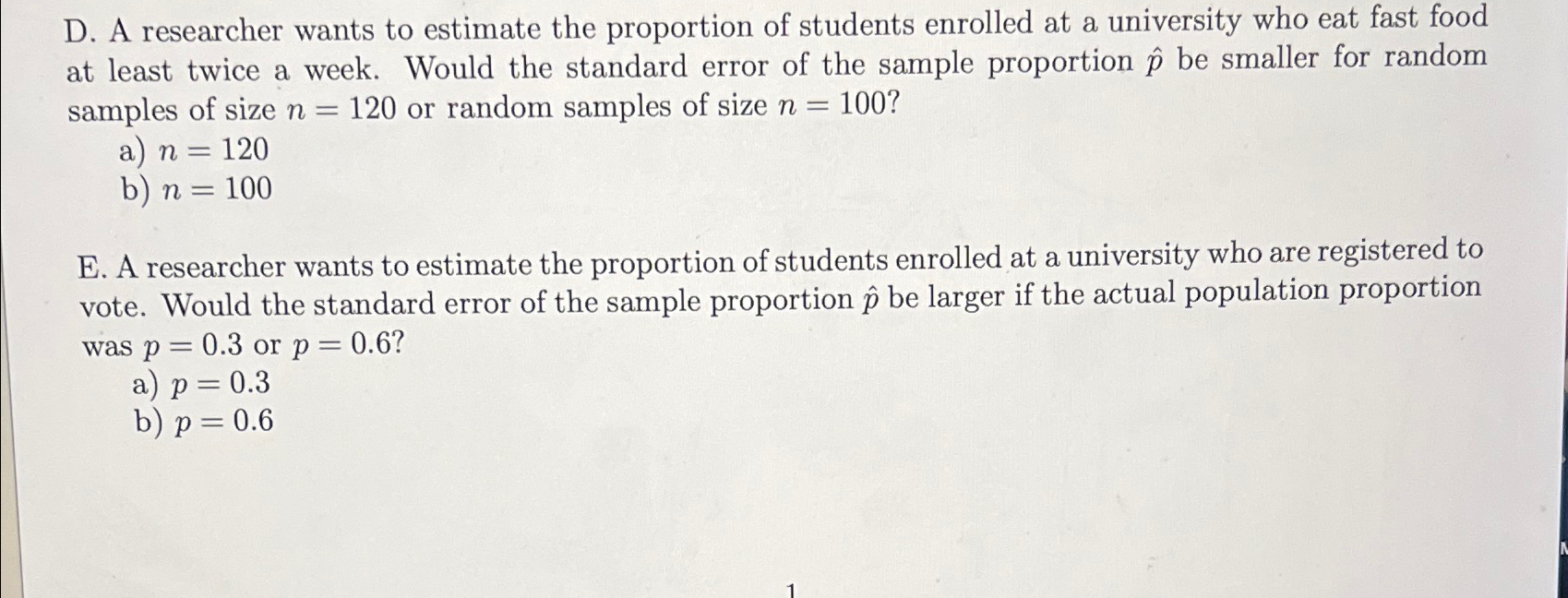 D. A researcher wants to estimate the proportion of students enrolled at a university who eat fast food at least twice a week. Would the standard error of the sample proportion $\hat{p}$ be smaller for random samples of size $n = 120$ or random samples of size $n = 100$?
a) $n = 120$
b) $n = 100$

E. A researcher wants to estimate the proportion of students enrolled at a university who are registered to vote. Would the standard error of the sample proportion $\hat{p}$ be larger if the actual population proportion was $p = 0.3$ or $p = 0.6$?
a) $p = 0.3$
b) $p = 0.6$

1